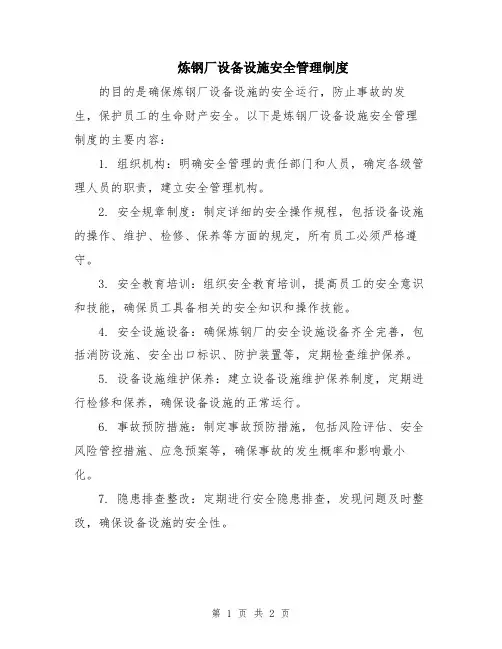 炼钢厂设备设施安全管理制度

的目的是确保炼钢厂设备设施的安全运行，防止事故的发生，保护员工的生命财产安全。以下是炼钢厂设备设施安全管理制度的主要内容：

1. 组织机构：明确安全管理的责任部门和人员，确定各级管理人员的职责，建立安全管理机构。

2. 安全规章制度：制定详细的安全操作规程，包括设备设施的操作、维护、检修、保养等方面的规定，所有员工必须严格遵守。

3. 安全教育培训：组织安全教育培训，提高员工的安全意识和技能，确保员工具备相关的安全知识和操作技能。

4. 安全设施设备：确保炼钢厂的安全设施设备齐全完善，包括消防设施、安全出口标识、防护装置等，定期检查维护保养。

5. 设备设施维护保养：建立设备设施维护保养制度，定期进行检修和保养，确保设备设施的正常运行。

6. 事故预防措施：制定事故预防措施，包括风险评估、安全风险管控措施、应急预案等，确保事故的发生概率和影响最小化。

7. 隐患排查整改：定期进行安全隐患排查，发现问题及时整改，确保设备设施的安全性。

第 1 页 共 2 页